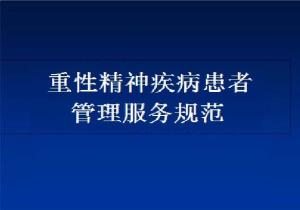 重性精神疾病患者
管理服务规范